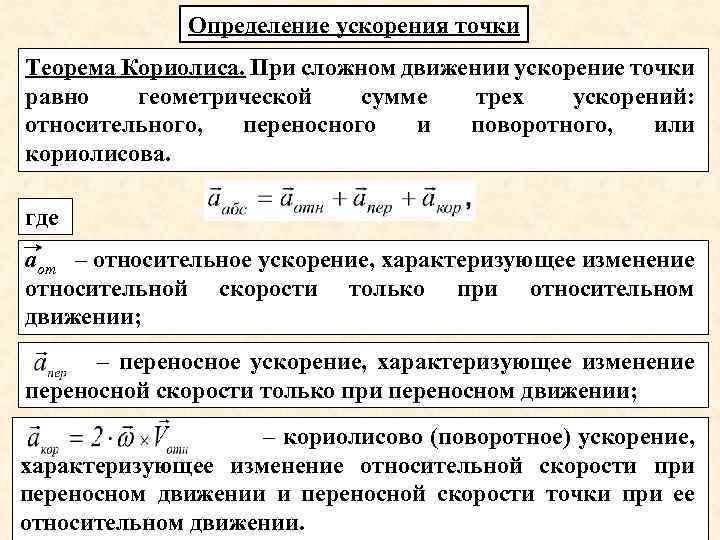 Определение ускорения точки

Теорема Кориолиса. При сложном движении ускорение точки равно геометрической сумме трех ускорений: относительного, переносного и поворотного, или кориолисова.

$\vec{a}_{абс} = \vec{a}_{отн} + \vec{a}_{пер} + \vec{a}_{кор}$,

где

$\vec{a}_{от}$ – относительное ускорение, характеризующее изменение относительной скорости только при относительном движении;

$\vec{a}_{пер}$ – переносное ускорение, характеризующее изменение переносной скорости только при переносном движении;

$\vec{a}_{кор} = 2 \cdot \vec{\omega} \times \vec{V}_{отн}$ – кориолисово (поворотное) ускорение, характеризующее изменение относительной скорости при переносном движении и переносной скорости точки при ее относительном движении.